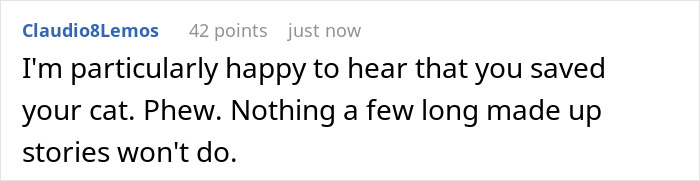 Claudio8Lemos 42 points just now

I'm particularly happy to hear that you saved your cat. Phew. Nothing a few long made up stories won't do.